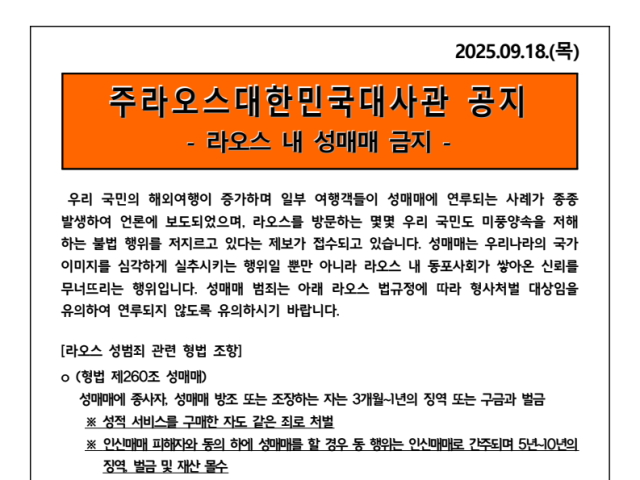 2025.09.18.(목)

주라오스대한민국대사관 공지
- 라오스 내 성매매 금지 -

우리 국민의 해외여행이 증가하며 일부 여행객들이 성매매에 연루되는 사례가 종종 발생하여 언론에 보도되었으며, 라오스를 방문하는 몇몇 우리 국민도 미풍양속을 저해하는 불법 행위를 저지르고 있다는 제보가 접수되고 있습니다. 성매매는 우리나라의 국가 이미지를 심각하게 실추시키는 행위일 뿐만 아니라 라오스 내 동포사회가 쌓아온 신뢰를 무너뜨리는 행위입니다. 성매매 범죄는 아래 라오스 법규정에 따라 형사처벌 대상임을 유의하여 연루되지 않도록 유의하시기 바랍니다.

[라오스 성범죄 관련 형법 조항]

o (형법 제260조 성매매)
성매매에 종사자, 성매매 방조 또는 조장하는 자는 3개월~1년의 징역 또는 구금과 벌금
※ 성적 서비스를 구매한 자도 같은 죄로 처벌
※ 인신매매 피해자와 동의 하에 성매매를 할 경우 동 행위는 인신매매로 간주되며 5년~10년의 징역, 벌금 및 재산 몰수